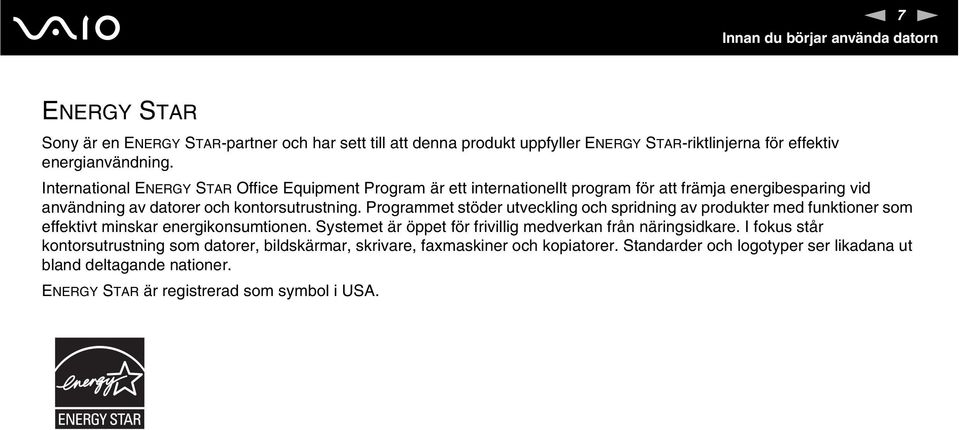 VAIO

7

Innan du börjar använda datorn

ENERGY STAR

Sony är en ENERGY STAR-partner och har sett till att denna produkt uppfyller ENERGY STAR-riktlinjerna för effektiv energianvändning.

International ENERGY STAR Office Equipment Program är ett internationellt program för att främja energibesparing vid användning av datorer och kontorsutrustning. Programmet stöder utveckling och spridning av produkter med funktioner som effektivt minskar energikonsumtionen. Systemet är öppet för frivillig medverkan från näringsidkare. I fokus står kontorsutrustning som datorer, bildskärmar, skrivare, faxmaskiner och kopiatorer. Standarder och logotyper ser likadana ut bland deltagande nationer.

ENERGY STAR är registrerad som symbol i USA.

energy

ENERGY STAR